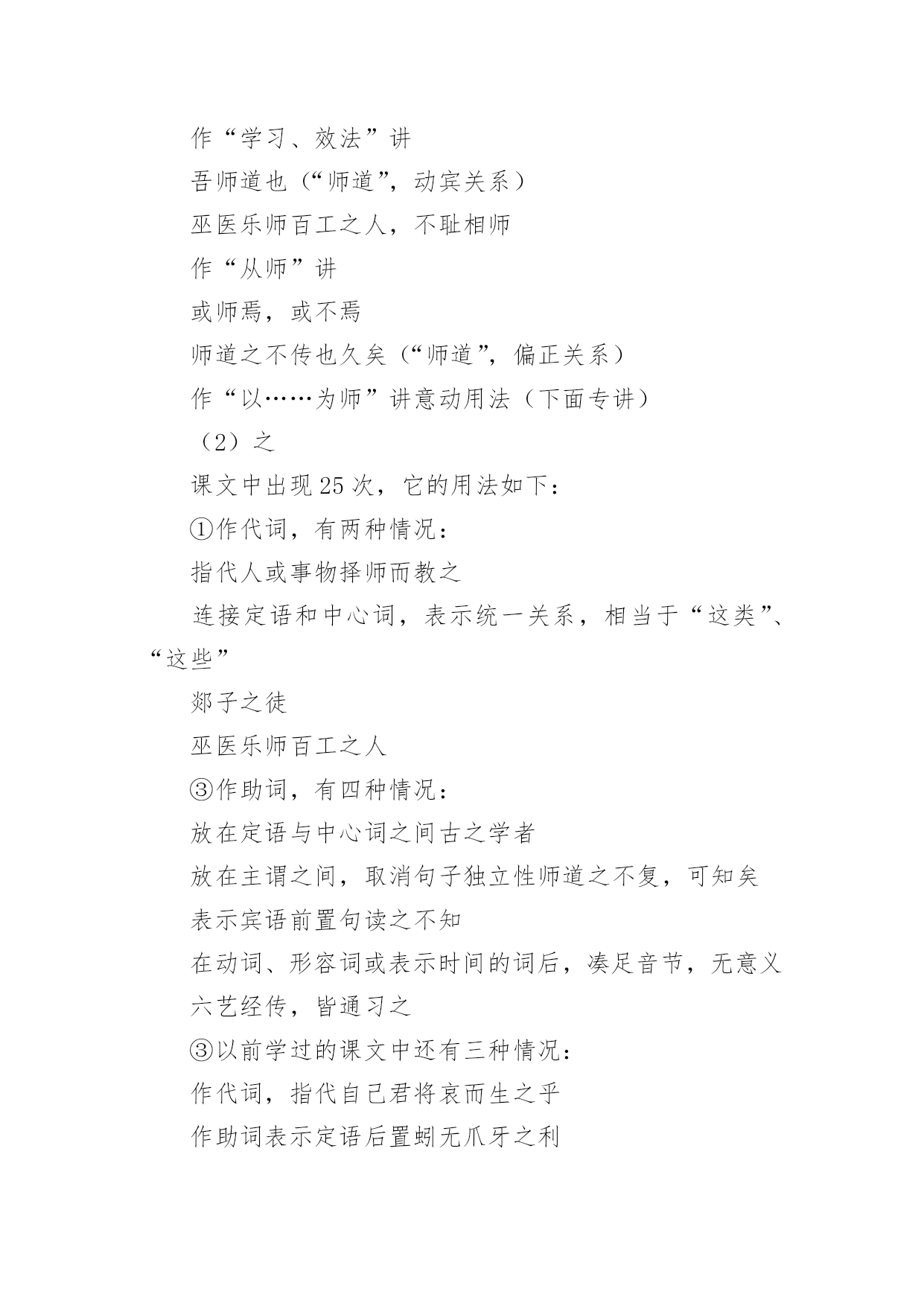 作“学习、效法”讲

吾师道也（“师道”，动宾关系）

巫医乐师百工之人，不耻相师

作“从师”讲

或师焉，或不焉

师道之不传也久矣（“师道”，偏正关系）

作“以……为师”讲意动用法（下面专讲）

（2）之

课文中出现25次，它的用法如下：

①作代词，有两种情况：

指代人或事物择师而教之

连接定语和中心词，表示统一关系，相当于“这类”、“这些”

郯子之徒

巫医乐师百工之人

③作助词，有四种情况：

放在定语与中心词之间古之学者

放在主谓之间，取消句子独立性师道之不复，可知矣

表示宾语前置句读之不知

在动词、形容词或表示时间的词后，凑足音节，无意义

六艺经传，皆通习之

③以前学过的课文中还有三种情况：

作代词，指代自己君将哀而生之乎

作助词表示定语后置蚓无爪牙之利